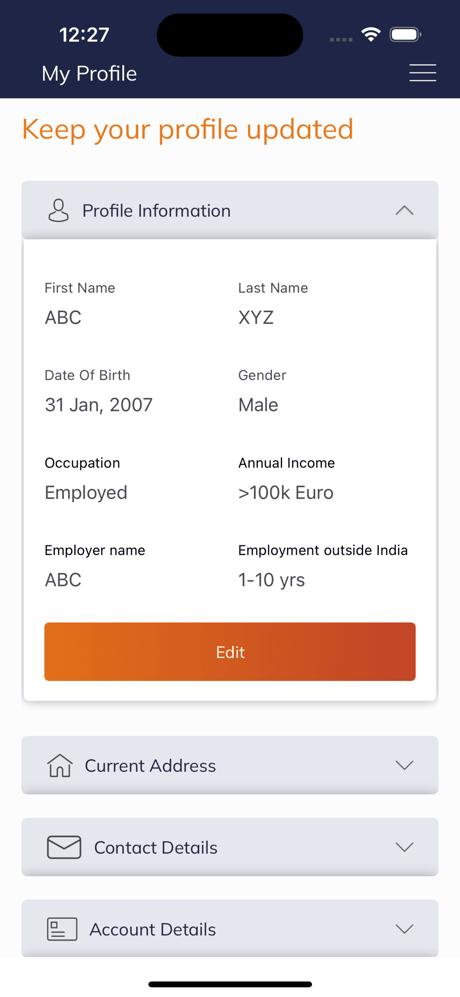 12:27

My Profile

Keep your profile updated

Profile Information

First Name
ABC

Last Name
XYZ

Date Of Birth
31 Jan, 2007

Gender
Male

Occupation
Employed

Annual Income
>100k Euro

Employer name
ABC

Employment outside India
1-10 yrs

Edit

Current Address

Contact Details

Account Details